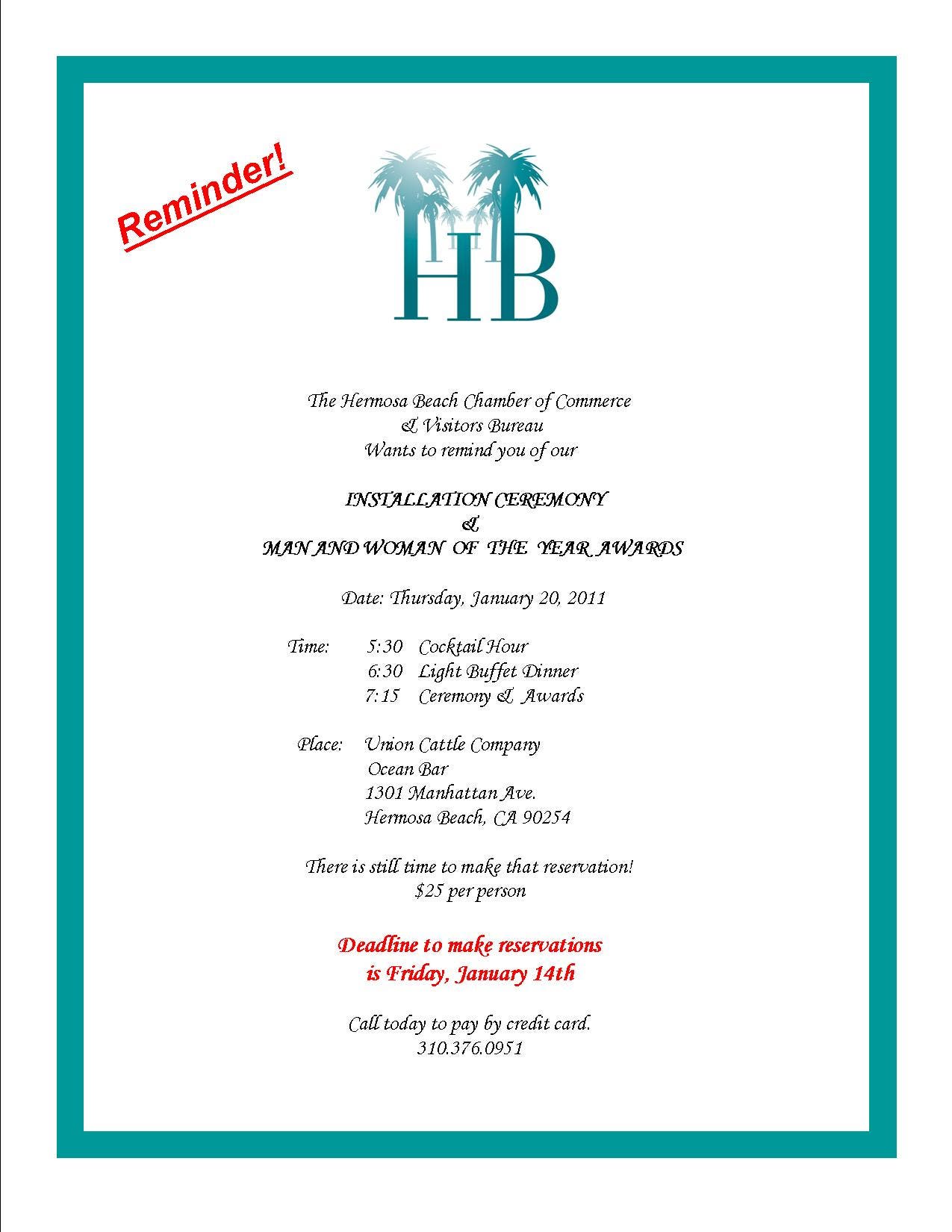 Reminder!

HB

The Hermosa Beach Chamber of Commerce
& Visitors Bureau
Wants to remind you of our

INSTALLATION CEREMONY
&
MAN AND WOMAN OF THE YEAR AWARDS

Date: Thursday, January 20, 2011

Time: 5:30 Cocktail Hour
6:30 Light Buffet Dinner
7:15 Ceremony & Awards

Place: Union Cattle Company
Ocean Bar
1301 Manhattan Ave.
Hermosa Beach, CA 90254

There is still time to make that reservation!
$25 per person

Deadline to make reservations
is Friday, January 14th

Call today to pay by credit card.
310.376.0951